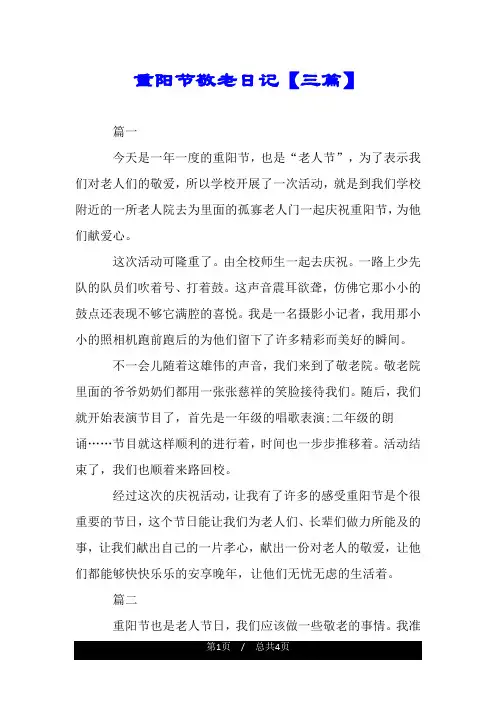 重阳节敬老日记【三篇】

篇一

今天是一年一度的重阳节，也是“老人节”，为了表示我们对老人们的敬爱，所以学校开展了一次活动，就是到我们学校附近的一所老人院去为里面的孤寡老人门一起庆祝重阳节，为他们献爱心。

这次活动可隆重了。由全校师生一起去庆祝。一路上少先队的队员们吹着号、打着鼓。这声音震耳欲聋，仿佛它那小小的鼓点还表现不够它满腔的喜悦。我是一名摄影小记者，我用那小小的照相机跑前跑后的为他们留下了许多精彩而美好的瞬间。

不一会儿随着这雄伟的声音，我们来到了敬老院。敬老院里面的爷爷奶奶们都用一张张慈祥的笑脸接待我们。随后，我们就开始表演节目了，首先是一年级的唱歌表演;二年级的朗诵……节目就这样顺利的进行着，时间也一步步推移着。活动结束了，我们也顺着来路回校。

经过这次的庆祝活动，让我有了许多的感受重阳节是个很重要的节日，这个节日能让我们为老人们、长辈们做力所能及的事，让我们献出自己的一片孝心，献出一份对老人的敬爱，让他们都能够快快乐乐的安享晚年，让他们无忧无虑的生活着。

篇二

重阳节也是老人节日，我们应该做一些敬老的事情。我准

第1页 / 总共4页